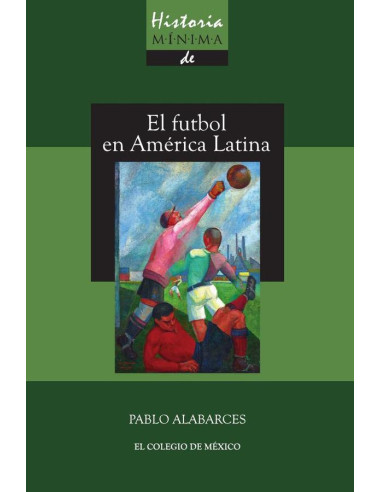 Historia
M·Í·N·I·M·A
de

El futbol
en América Latina

PABLO ALABARCES

EL COLEGIO DE MÉXICO